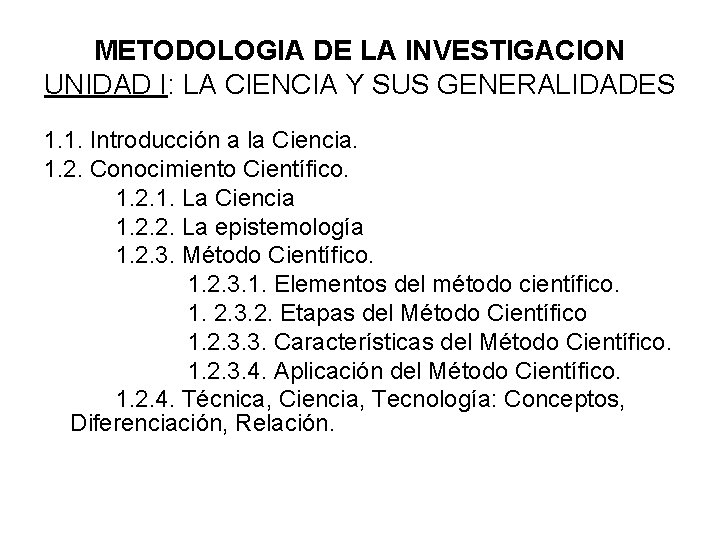 METODOLOGIA DE LA INVESTIGACION
UNIDAD I: LA CIENCIA Y SUS GENERALIDADES

1.1. Introducción a la Ciencia.
1.2. Conocimiento Científico.
1.2.1. La Ciencia
1.2.2. La epistemología
1.2.3. Método Científico.
1.2.3.1. Elementos del método científico.
1. 2.3.2. Etapas del Método Científico
1.2.3.3. Características del Método Científico.
1.2.3.4. Aplicación del Método Científico.
1.2.4. Técnica, Ciencia, Tecnología: Conceptos, Diferenciación, Relación.